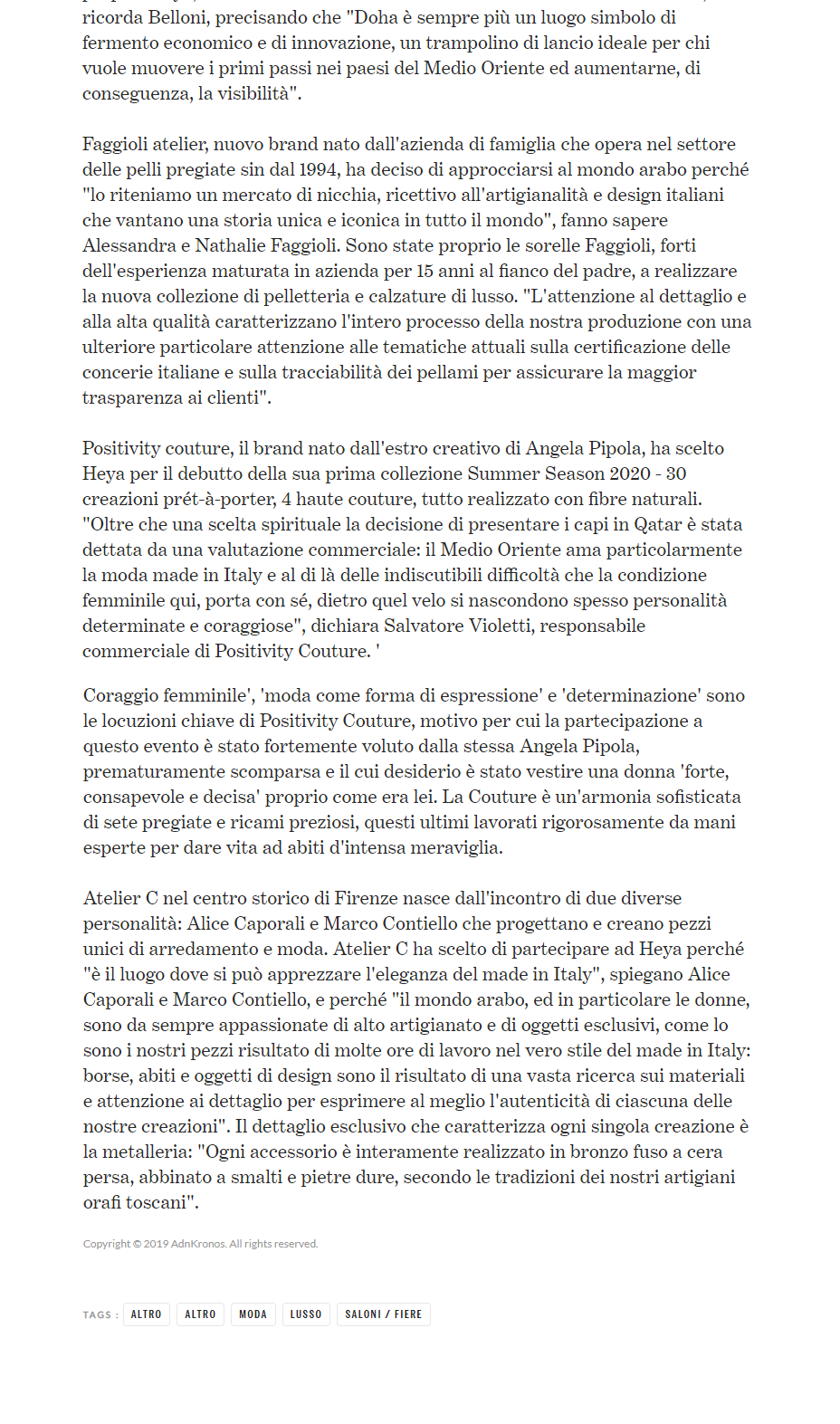 ricorda Belloni, precisando che "Doha è sempre più un luogo simbolo di fermento economico e di innovazione, un trampolino di lancio ideale per chi vuole muovere i primi passi nei paesi del Medio Oriente ed aumentarne, di conseguenza, la visibilità".

Faggioli atelier, nuovo brand nato dall'azienda di famiglia che opera nel settore delle pelli pregiate sin dal 1994, ha deciso di approcciarsi al mondo arabo perché "lo riteniamo un mercato di nicchia, ricettivo all'artigianalità e design italiani che vantano una storia unica e iconica in tutto il mondo", fanno sapere Alessandra e Nathalie Faggioli. Sono state proprio le sorelle Faggioli, forti dell'esperienza maturata in azienda per 15 anni al fianco del padre, a realizzare la nuova collezione di pelletteria e calzature di lusso. "L'attenzione al dettaglio e alla alta qualità caratterizzano l'intero processo della nostra produzione con una ulteriore particolare attenzione alle tematiche attuali sulla certificazione delle concerie italiane e sulla tracciabilità dei pellami per assicurare la maggior trasparenza ai clienti".

Positivity couture, il brand nato dall'estro creativo di Angela Pipola, ha scelto Heya per il debutto della sua prima collezione Summer Season 2020 - 30 creazioni prét-à-porter, 4 haute couture, tutto realizzato con fibre naturali. "Oltre che una scelta spirituale la decisione di presentare i capi in Qatar è stata dettata da una valutazione commerciale: il Medio Oriente ama particolarmente la moda made in Italy e al di là delle indiscutibili difficoltà che la condizione femminile qui, porta con sé, dietro quel velo si nascondono spesso personalità determinate e coraggiose", dichiara Salvatore Violetti, responsabile commerciale di Positivity Couture. '

Coraggio femminile', 'moda come forma di espressione' e 'determinazione' sono le locuzioni chiave di Positivity Couture, motivo per cui la partecipazione a questo evento è stato fortemente voluto dalla stessa Angela Pipola, prematuramente scomparsa e il cui desiderio è stato vestire una donna 'forte, consapevole e decisa' proprio come era lei. La Couture è un'armonia sofisticata di sete pregiate e ricami preziosi, questi ultimi lavorati rigorosamente da mani esperte per dare vita ad abiti d'intensa meraviglia.

Atelier C nel centro storico di Firenze nasce dall'incontro di due diverse personalità: Alice Caporali e Marco Contiello che progettano e creano pezzi unici di arredamento e moda. Atelier C ha scelto di partecipare ad Heya perché "è il luogo dove si può apprezzare l'eleganza del made in Italy", spiegano Alice Caporali e Marco Contiello, e perché "il mondo arabo, ed in particolare le donne, sono da sempre appassionate di alto artigianato e di oggetti esclusivi, come lo sono i nostri pezzi risultato di molte ore di lavoro nel vero stile del made in Italy: borse, abiti e oggetti di design sono il risultato di una vasta ricerca sui materiali e attenzione ai dettaglio per esprimere al meglio l'autenticità di ciascuna delle nostre creazioni". Il dettaglio esclusivo che caratterizza ogni singola creazione è la metalleria: "Ogni accessorio è interamente realizzato in bronzo fuso a cera persa, abbinato a smalti e pietre dure, secondo le tradizioni dei nostri artigiani orafi toscani".

Copyright © 2019 AdnKronos. All rights reserved.

TAGS : ALTRO ALTRO MODA LUSSO SALONI / FIERE